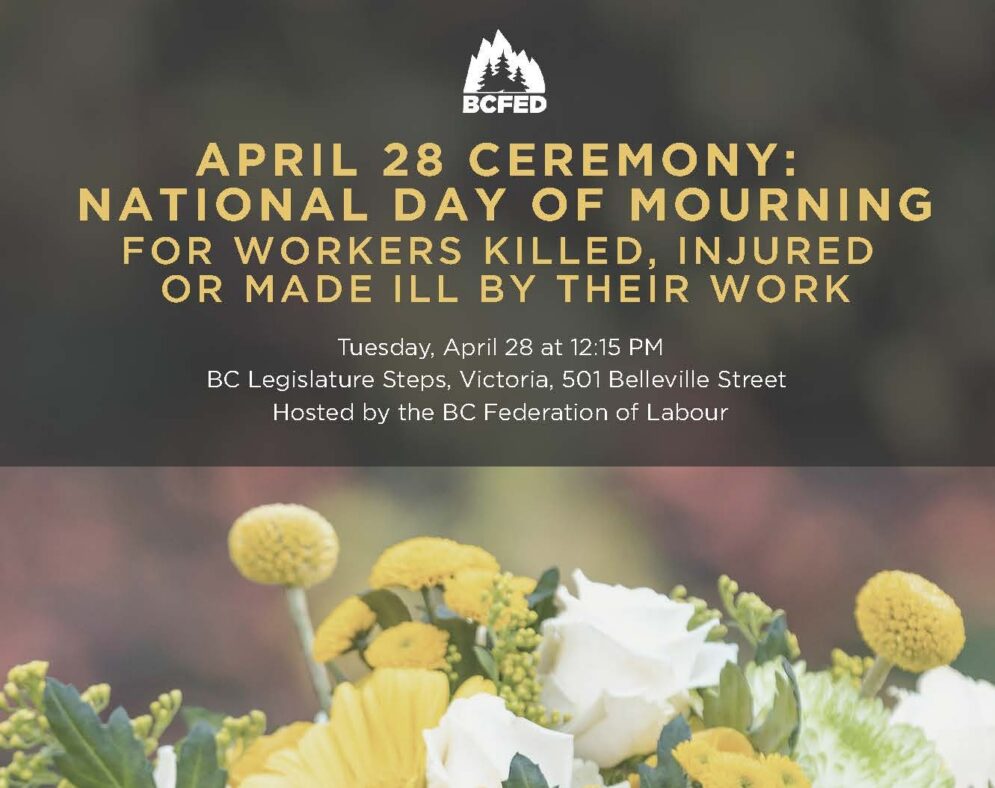 BCFED

APRIL 28 CEREMONY:
NATIONAL DAY OF MOURNING
FOR WORKERS KILLED, INJURED
OR MADE ILL BY THEIR WORK

Tuesday, April 28 at 12:15 PM
BC Legislature Steps, Victoria, 501 Belleville Street
Hosted by the BC Federation of Labour